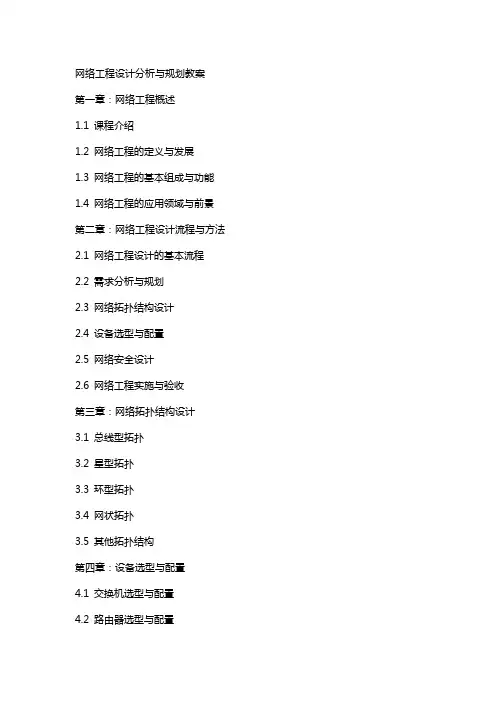 网络工程设计分析与规划教案

第一章：网络工程概述

1.1 课程介绍

1.2 网络工程的定义与发展

1.3 网络工程的基本组成与功能

1.4 网络工程的应用领域与前景

第二章：网络工程设计流程与方法

2.1 网络工程设计的基本流程

2.2 需求分析与规划

2.3 网络拓扑结构设计

2.4 设备选型与配置

2.5 网络安全设计

2.6 网络工程实施与验收

第三章：网络拓扑结构设计

3.1 总线型拓扑

3.2 星型拓扑

3.3 环型拓扑

3.4 网状拓扑

3.5 其他拓扑结构

第四章：设备选型与配置

4.1 交换机选型与配置

4.2 路由器选型与配置